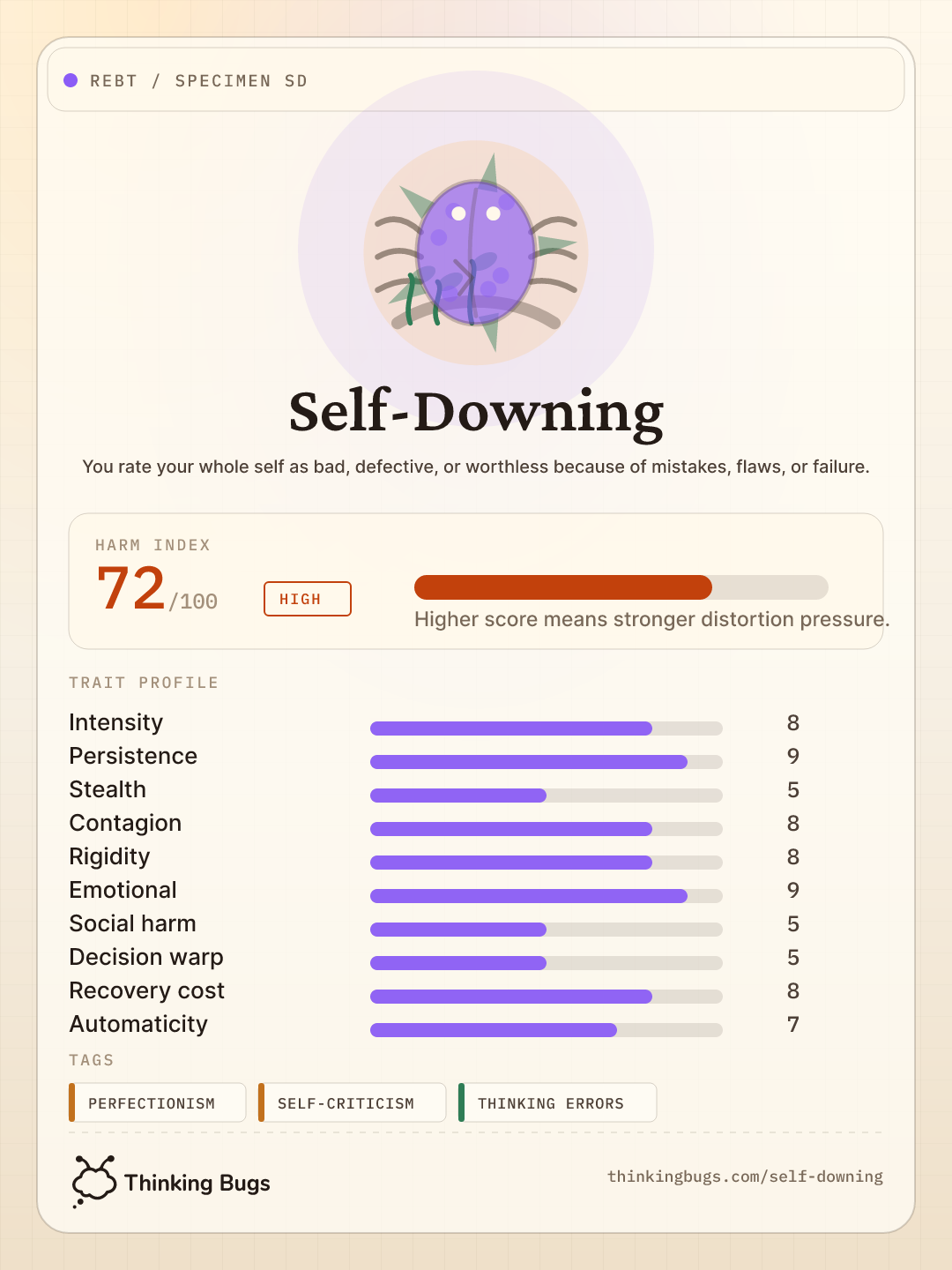 REBT / SPECIMEN SD

Self-Downing

You rate your whole self as bad, defective, or worthless because of mistakes, flaws, or failure.

HARM INDEX

72/100

HIGH

Higher score means stronger distortion pressure.

TRAIT PROFILE

| | |
|---|---|
| Intensity | 8 |
| Persistence | 9 |
| Stealth | 5 |
| Contagion | 8 |
| Rigidity | 8 |
| Emotional | 9 |
| Social harm | 5 |
| Decision warp | 5 |
| Recovery cost | 8 |
| Automaticity | 7 |

TAGS

PERFECTIONISM

SELF-CRITICISM

THINKING ERRORS

Thinking Bugs

thinkingbugs.com/self-downing